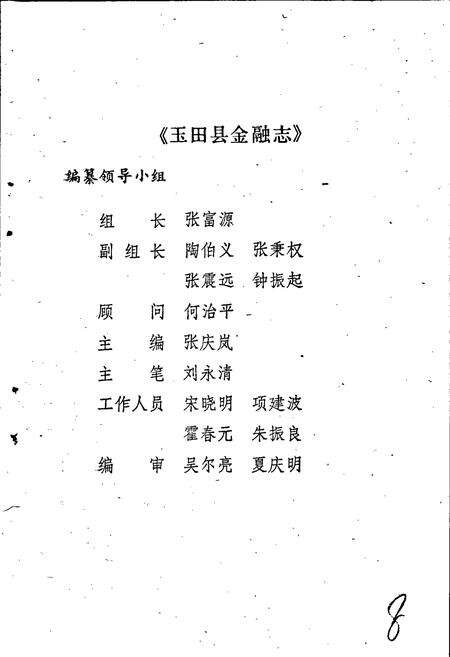 《玉田县金融志》

编纂领导小组

组　　长　张富源

副 组 长　陶伯义　张秉权

　　　　　张震远　钟振起

顾　　问　何治平

主　　编　张庆岚

主　　笔　刘永清

工作人员　宋晓明　项建波

　　　　　霍春元　朱振良

编　　审　吴尔亮　夏庆明

8